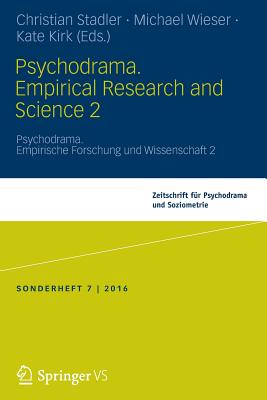 Christian Stadler · Michael Wieser · Kate Kirk (Eds.)

Psychodrama. Empirical Research and Science 2

Psychodrama. Empirische Forschung und Wissenschaft 2

Zeitschrift für Psychodrama und Soziometrie

SONDERHEFT 7 | 2016

Springer VS